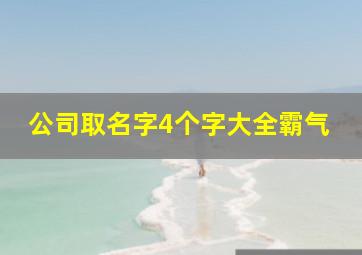 公司取名字4个字大全霸气